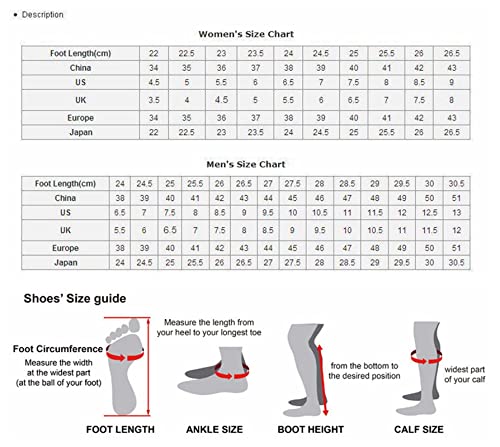 • Description

Women's Size Chart

| Foot Length(cm) | 22 | 22.5 | 23 | 23.5 | 24 | 24.5 | 25 | 25.5 | 26 | 26.5 |
|---|---|---|---|---|---|---|---|---|---|---|
| China | 34 | 35 | 36 | 37 | 38 | 39 | 40 | 41 | 42 | 43 |
| US | 4.5 | 5 | 5.5 | 6 | 6.5 | 7 | 7.5 | 8 | 8.5 | 9 |
| UK | 3.5 | 4 | 4.5 | 5 | 5.5 | 6 | 6.5 | 7 | 7.5 | 8 |
| Europe | 34 | 35 | 36 | 37 | 38 | 39 | 40 | 41 | 42 | 43 |
| Japan | 22 | 22.5 | 23 | 23.5 | 24 | 24.5 | 25 | 25.5 | 26 | 26.5 |

Men's Size Chart

| Foot Length(cm) | 24 | 24.5 | 25 | 25.5 | 26 | 26.5 | 27 | 27.5 | 28 | 28.5 | 29 | 29.5 | 30 | 30.5 |
|---|---|---|---|---|---|---|---|---|---|---|---|---|---|---|
| China | 38 | 39 | 40 | 41 | 42 | 43 | 44 | 45 | 46 | 47 | 48 | 49 | 50 | 51 |
| US | 6.5 | 7 | 7.5 | 8 | 8.5 | 9 | 9.5 | 10 | 10.5 | 11 | 11.5 | 12 | 12.5 | 13 |
| UK | 5.5 | 6 | 6.5 | 7 | 7.5 | 8 | 8.5 | 9 | 9.5 | 10 | 10.5 | 11 | 11.5 | 12 |
| Europe | 38 | 39 | 40 | 41 | 42 | 43 | 44 | 45 | 46 | 47 | 48 | 49 | 50 | 51 |
| Japan | 24 | 24.5 | 25 | 25.5 | 26 | 26.5 | 27 | 27.5 | 28 | 28.5 | 29 | 29.5 | 30 | 30.5 |

Shoes' Size guide

Foot Circumference
Measure the width at the widest part (at the ball of your foot)

Measure the length from your heel to your longest toe

from the bottom to the desired position

widest part of your calf

FOOT LENGTH
ANKLE SIZE
BOOT HEIGHT
CALF SIZE